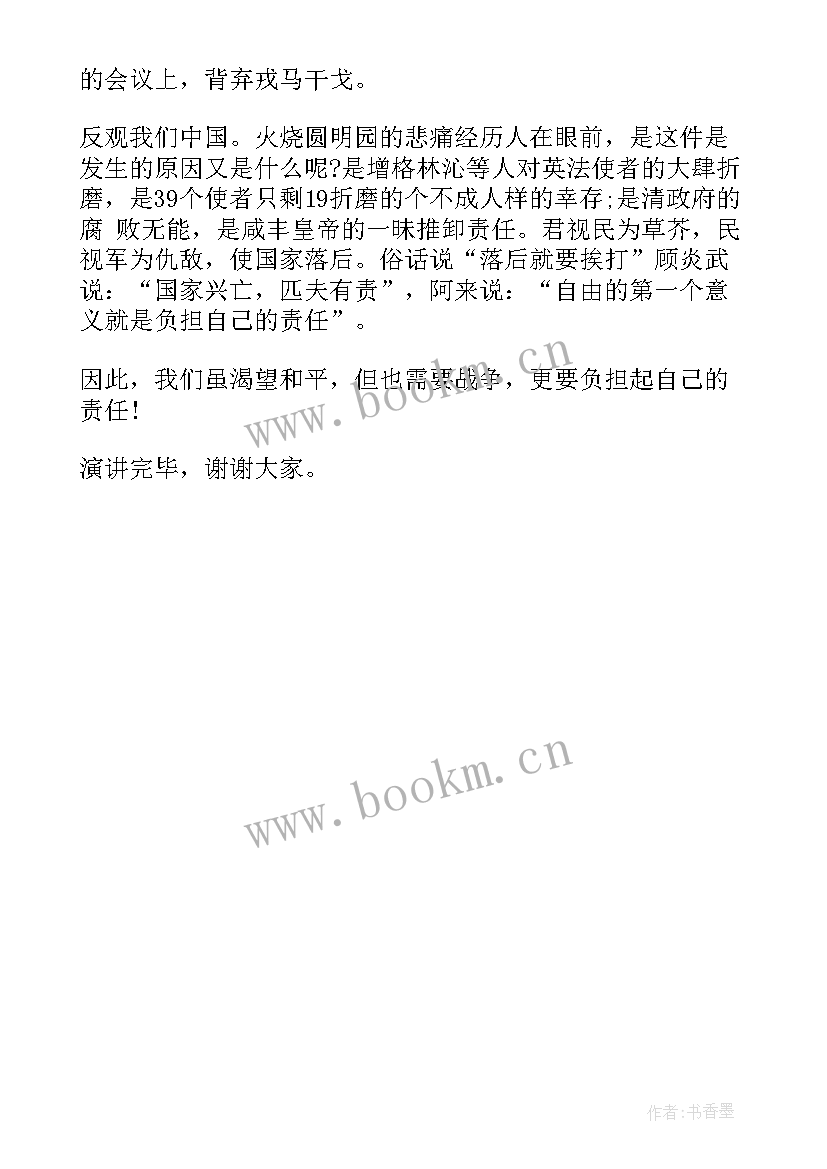 的会议上，背弃戎马干戈。

反观我们中国。火烧圆明园的悲痛经历人在眼前，是这件是发生的原因又是什么呢?是增格林沁等人对英法使者的大肆折磨，是39个使者只剩19折磨的个不成人样的幸存;是清政府的腐 败无能，是咸丰皇帝的一昧推卸责任。君视民为草芥，民视军为仇敌，使国家落后。俗话说“落后就要挨打”顾炎武说：“国家兴亡，匹夫有责”，阿来说：“自由的第一个意义就是负担自己的责任”。

因此，我们虽渴望和平，但也需要战争，更要负担起自己的责任!

演讲完毕，谢谢大家。

www.bookm.cn

www.bookm.cn

作者:书香墨